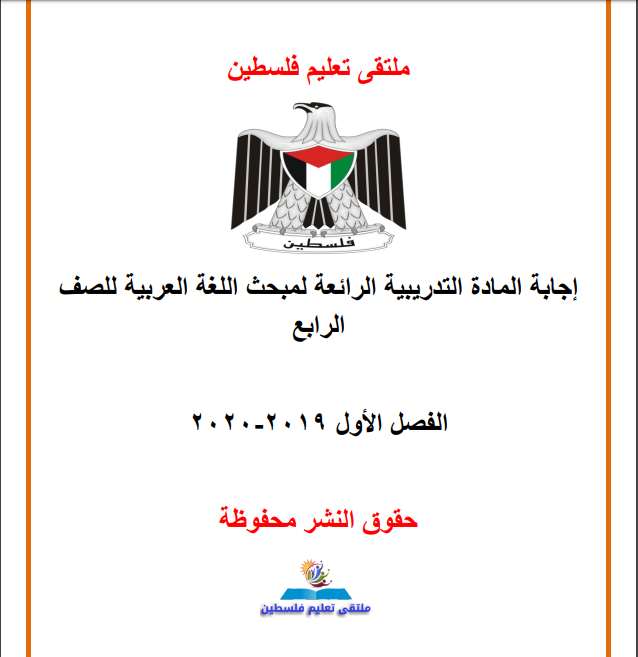 ملتقى تعليم فلسطين

فلسطين

إجابة المادة التدريبية الرائعة لمبحث اللغة العربية للصف الرابع

الفصل الأول ٢٠١٩-٢٠٢٠

حقوق النشر محفوظة

ملتقى تعليم فلسطين